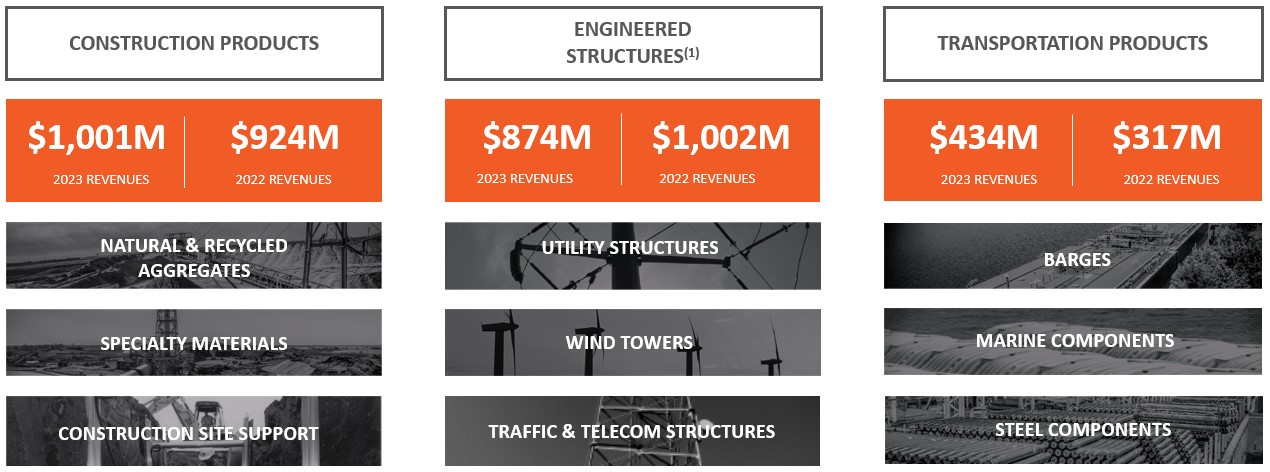 CONSTRUCTION PRODUCTS

$1,001M
2023 REVENUES

$924M
2022 REVENUES

NATURAL & RECYCLED AGGREGATES

SPECIALTY MATERIALS

CONSTRUCTION SITE SUPPORT

ENGINEERED STRUCTURES$^{(1)}$

$874M
2023 REVENUES

$1,002M
2022 REVENUES

UTILITY STRUCTURES

WIND TOWERS

TRAFFIC & TELECOM STRUCTURES

TRANSPORTATION PRODUCTS

$434M
2023 REVENUES

$317M
2022 REVENUES

BARGES

MARINE COMPONENTS

STEEL COMPONENTS